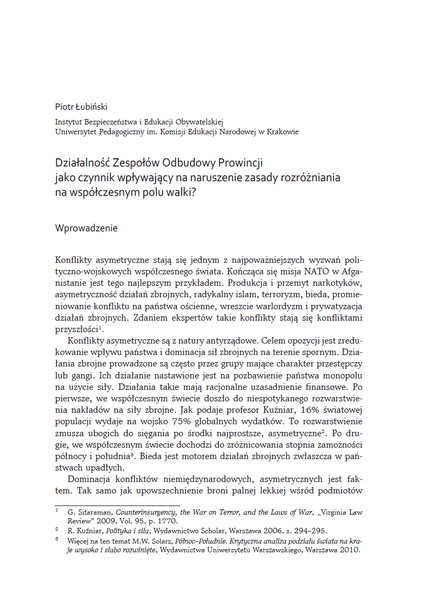 Piotr Łubiński

Instytut Bezpieczeństwa i Edukacji Obywatelskiej
Uniwersytet Pedagogiczny im. Komisji Edukacji Narodowej w Krakowie

Działalność Zespołów Odbudowy Prowincji jako czynnik wpływający na naruszenie zasady rozróżniania na współczesnym polu walki?

Wprowadzenie

Konflikty asymetryczne stają się jednym z najpoważniejszych wyzwań polityczno-wojskowych współczesnego świata. Kończąca się misja NATO w Afganistanie jest tego najlepszym przykładem. Produkcja i przemyt narkotyków, asymetryczność działań zbrojnych, radykalny islam, terroryzm, bieda, promieniowanie konfliktu na państwa ościenne, wreszcie warlordyzm i prywatyzacja działań zbrojnych. Zdaniem ekspertów takie konflikty stają się konfliktami przyszłości$^1$.

Konflikty asymetryczne są z natury antyrządowe. Celem opozycji jest zredukowanie wpływu państwa i dominacja sił zbrojnych na terenie spornym. Działania zbrojne prowadzone są często przez grupy mające charakter przestępczy lub gangi. Ich działanie nastawione jest na pozbawienie państwa monopolu na użycie siły. Działania takie mają racjonalne uzasadnienie finansowe. Po pierwsze, we współczesnym świecie doszło do niespotykanego rozwarstwienia nakładów na siły zbrojne. Jak podaje profesor Kuźniar, 16% światowej populacji wydaje na wojsko 75% globalnych wydatków. To rozwarstwienie zmusza ubogich do sięgania po środki najprostsze, asymetryczne$^2$. Po drugie, we współczesnym świecie dochodzi do zróżnicowania stopnia zamożności północy i południa$^3$. Bieda jest motorem działań zbrojnych zwłaszcza w państwach upadłych.

Dominacja konfliktów niemiędzynarodowych, asymetrycznych jest faktem. Tak samo jak upowszechnienie broni palnej lekkiej wśród podmiotów

$^1$ G. Sitaraman, Counterinsurgency, the War on Terror, and the Laws of War, „Virginia Law Review" 2009, Vol. 95, p. 1770.
$^2$ R. Kuźniar, Polityka i siła, Wydawnictwo Scholar, Warszawa 2006, s. 294–295.
$^3$ Więcej na ten temat M.W. Solarz, Północ–Południe. Krytyczna analiza podziału świata na kraje wysoko i słabo rozwinięte, Wydawnictwa Uniwersytetu Warszawskiego, Warszawa 2010.